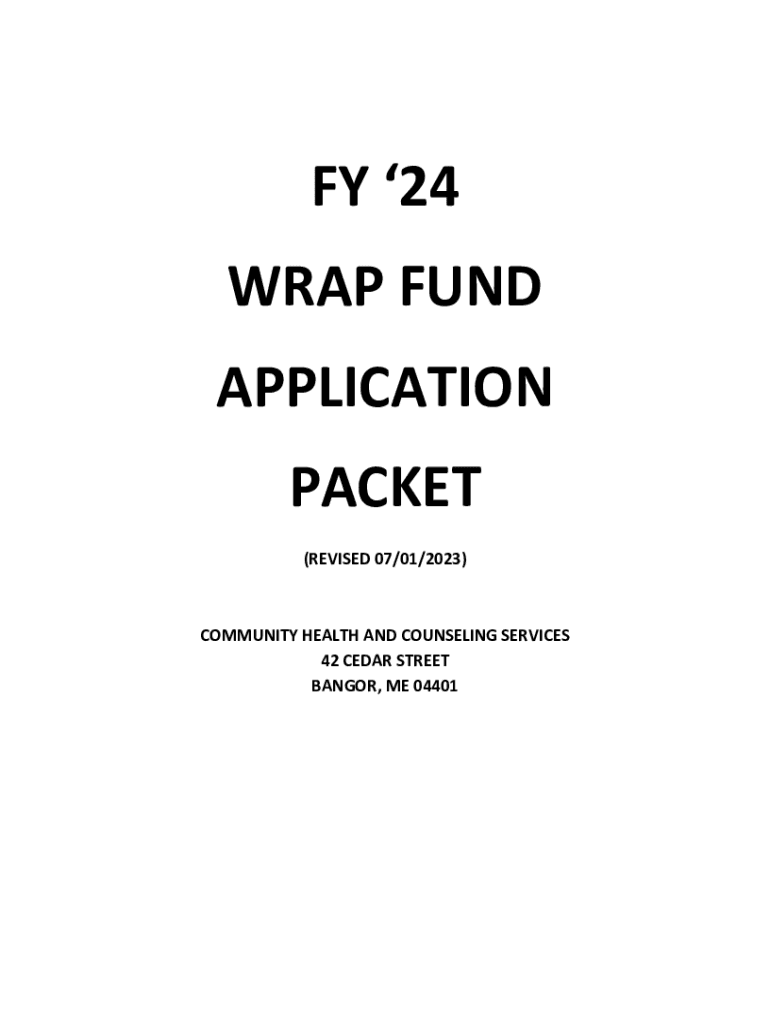 FY '24

WRAP FUND

APPLICATION

PACKET

(REVISED 07/01/2023)

COMMUNITY HEALTH AND COUNSELING SERVICES
42 CEDAR STREET
BANGOR, ME 04401